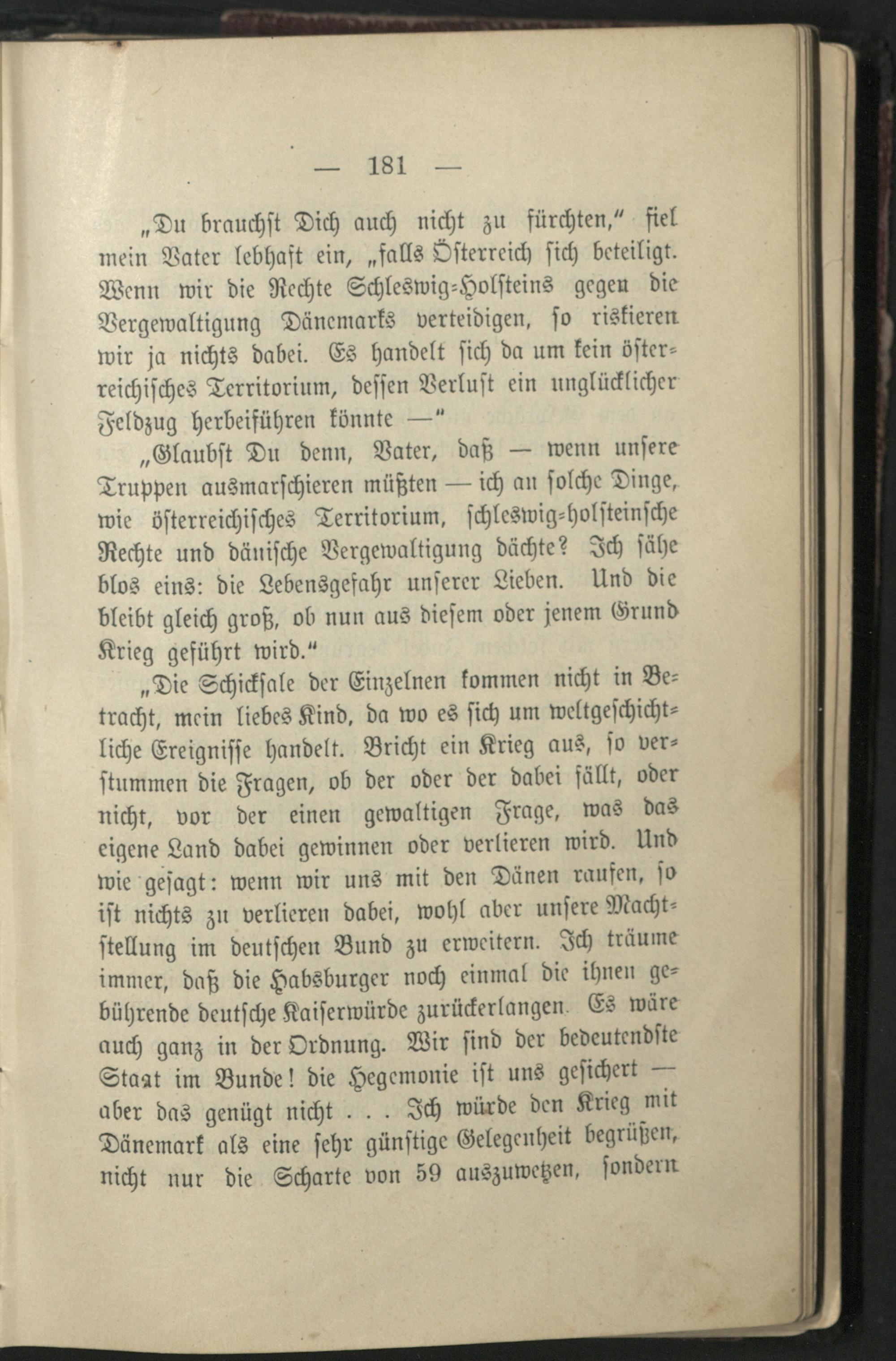 — 181 —

„Du brauchst Dich auch nicht zu fürchten," fiel mein Vater lebhaft ein, „falls Österreich sich beteiligt. Wenn wir die Rechte Schleswig-Holsteins gegen die Vergewaltigung Dänemarks verteidigen, so riskieren wir ja nichts dabei. Es handelt sich da um kein österreichisches Territorium, dessen Verlust ein unglücklicher Feldzug herbeiführen könnte —"

„Glaubst Du denn, Vater, daß — wenn unsere Truppen ausmarschieren müßten — ich an solche Dinge, wie österreichisches Territorium, schleswig-holsteinsche Rechte und dänische Vergewaltigung dächte? Ich sähe blos eins: die Lebensgefahr unserer Lieben. Und die bleibt gleich groß, ob nun aus diesem oder jenem Grund Krieg geführt wird."

„Die Schicksale der Einzelnen kommen nicht in Betracht, mein liebes Kind, da wo es sich um weltgeschichtliche Ereignisse handelt. Bricht ein Krieg aus, so verstummen die Fragen, ob der oder der dabei fällt, oder nicht, vor der einen gewaltigen Frage, was das eigene Land dabei gewinnen oder verlieren wird. Und wie gesagt: wenn wir uns mit den Dänen raufen, so ist nichts zu verlieren dabei, wohl aber unsere Machtstellung im deutschen Bund zu erweitern. Ich träume immer, daß die Habsburger noch einmal die ihnen gebührende deutsche Kaiserwürde zurückerlangen. Es wäre auch ganz in der Ordnung. Wir sind der bedeutendste Staat im Bunde! die Hegemonie ist uns gesichert — aber das genügt nicht . . . Ich würde den Krieg mit Dänemark als eine sehr günstige Gelegenheit begrüßen, nicht nur die Scharte von 59 auszuwetzen, sondern